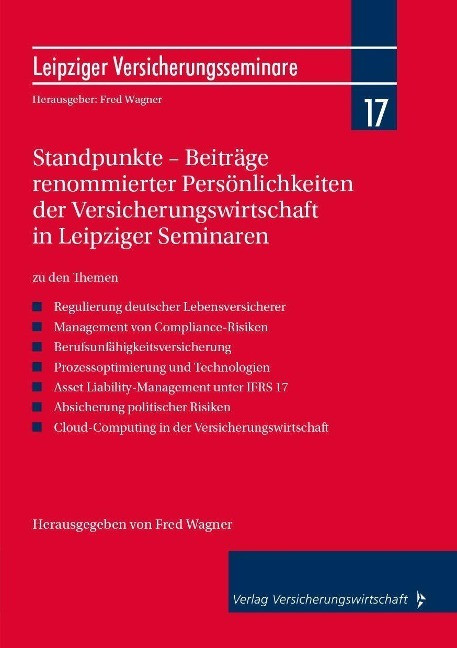 Leipziger Versicherungsseminare

Herausgeber: Fred Wagner

17

Standpunkte – Beiträge renommierter Persönlichkeiten der Versicherungswirtschaft in Leipziger Seminaren

zu den Themen

Regulierung deutscher Lebensversicherer
Management von Compliance-Risiken
Berufsunfähigkeitsversicherung
Prozessoptimierung und Technologien
Asset Liability-Management unter IFRS 17
Absicherung politischer Risiken
Cloud-Computing in der Versicherungswirtschaft

Herausgegeben von Fred Wagner

Verlag Versicherungswirtschaft